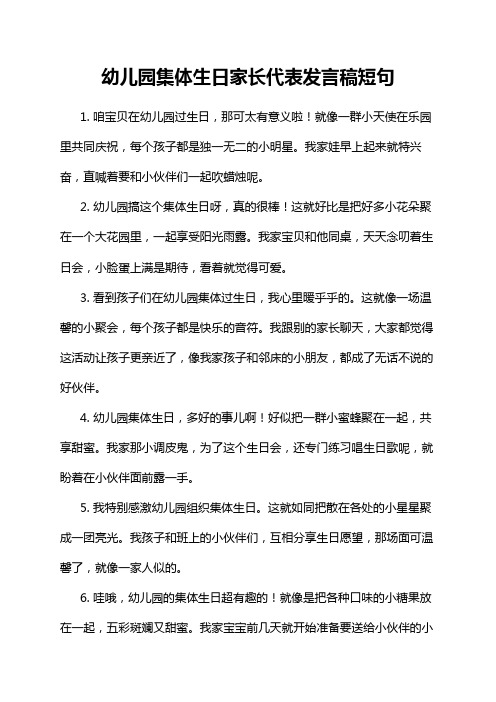 幼儿园集体生日家长代表发言稿短句

1. 咱宝贝在幼儿园过生日，那可太有意义啦！就像一群小天使在乐园里共同庆祝，每个孩子都是独一无二的小明星。我家娃早上起来就特兴奋，直喊着要和小伙伴们一起吹蜡烛呢。

2. 幼儿园搞这个集体生日呀，真的很棒！这就好比是把好多小花朵聚在一个大花园里，一起享受阳光雨露。我家宝贝和他同桌，天天念叨着生日会，小脸蛋上满是期待，看着就觉得可爱。

3. 看到孩子们在幼儿园集体过生日，我心里暖乎乎的。这就像一场温馨的小聚会，每个孩子都是快乐的音符。我跟别的家长聊天，大家都觉得这活动让孩子更亲近了，像我家孩子和邻床的小朋友，都成了无话不说的好伙伴。

4. 幼儿园集体生日，多好的事儿啊！好似把一群小蜜蜂聚在一起，共享甜蜜。我家那小调皮鬼，为了这个生日会，还专门练习唱生日歌呢，就盼着在小伙伴面前露一手。

5. 我特别感激幼儿园组织集体生日。这就如同把散在各处的小星星聚成一团亮光。我孩子和班上的小伙伴们，互相分享生日愿望，那场面可温馨了，就像一家人似的。

6. 哇哦，幼儿园的集体生日超有趣的！就像是把各种口味的小糖果放在一起，五彩斑斓又甜蜜。我家宝宝前几天就开始准备要送给小伙伴的小